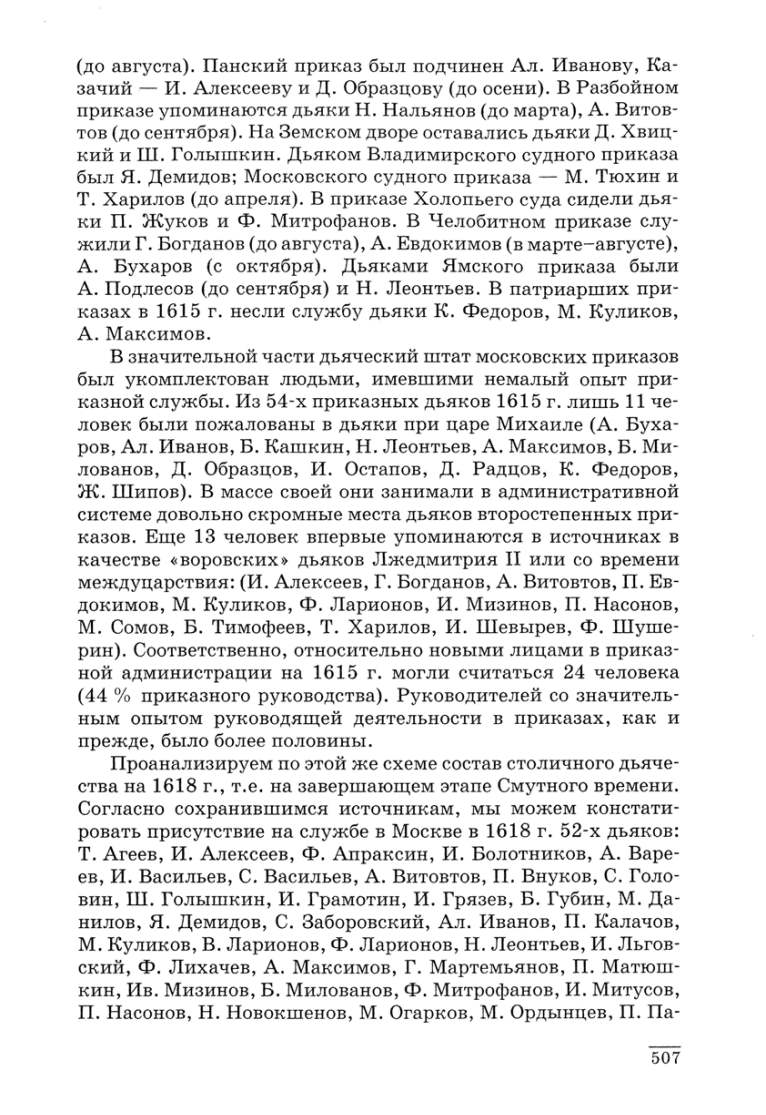 (до августа). Панский приказ был подчинен Ал. Иванову, Казачий — И. Алексееву и Д. Образцову (до осени). В Разбойном приказе упоминаются дьяки Н. Нальянов (до марта), А. Витовтов (до сентября). На Земском дворе оставались дьяки Д. Хвицкий и Ш. Голышкин. Дьяком Владимирского судного приказа был Я. Демидов; Московского судного приказа — М. Тюхин и Т. Харилов (до апреля). В приказе Холопьего суда сидели дьяки П. Жуков и Ф. Митрофанов. В Челобитном приказе служили Г. Богданов (до августа), А. Евдокимов (в марте–августе), А. Бухаров (с октября). Дьяками Ямского приказа были А. Подлесов (до сентября) и Н. Леонтьев. В патриарших приказах в 1615 г. несли службу дьяки К. Федоров, М. Куликов, А. Максимов.

В значительной части дьяческий штат московских приказов был укомплектован людьми, имевшими немалый опыт приказной службы. Из 54-х приказных дьяков 1615 г. лишь 11 человек были пожалованы в дьяки при царе Михаиле (А. Бухаров, Ал. Иванов, Б. Кашкин, Н. Леонтьев, А. Максимов, Б. Милованов, Д. Образцов, И. Остапов, Д. Радцов, К. Федоров, Ж. Шипов). В массе своей они занимали в административной системе довольно скромные места дьяков второстепенных приказов. Еще 13 человек впервые упоминаются в источниках в качестве «воровских» дьяков Лжедмитрия II или со времени междуцарствия: (И. Алексеев, Г. Богданов, А. Витовтов, П. Евдокимов, М. Куликов, Ф. Ларионов, И. Мизинов, П. Насонов, М. Сомов, Б. Тимофеев, Т. Харилов, И. Шевырев, Ф. Шушерин). Соответственно, относительно новыми лицами в приказной администрации на 1615 г. могли считаться 24 человека (44 % приказного руководства). Руководителей со значительным опытом руководящей деятельности в приказах, как и прежде, было более половины.

Проанализируем по этой же схеме состав столичного дьячества на 1618 г., т.е. на завершающем этапе Смутного времени. Согласно сохранившимся источникам, мы можем констатировать присутствие на службе в Москве в 1618 г. 52-х дьяков: Т. Агеев, И. Алексеев, Ф. Апраксин, И. Болотников, А. Вареев, И. Васильев, С. Васильев, А. Витовтов, П. Внуков, С. Головин, Ш. Голышкин, И. Грамотин, И. Грязев, Б. Губин, М. Данилов, Я. Демидов, С. Заборовский, Ал. Иванов, П. Калачов, М. Куликов, В. Ларионов, Ф. Ларионов, Н. Леонтьев, И. Льговский, Ф. Лихачев, А. Максимов, Г. Мартемьянов, П. Матюшкин, Ив. Мизинов, Б. Милованов, Ф. Митрофанов, И. Митусов, П. Насонов, Н. Новокшенов, М. Огарков, М. Ордынцев, П. Па-

507